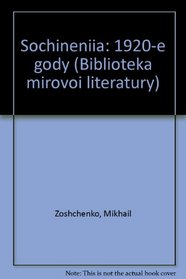 Sochineniia: 1920-e gody (Biblioteka mirovoi literatury)

Zoshchenko, Mikhail

Note: This is not the actual book cover